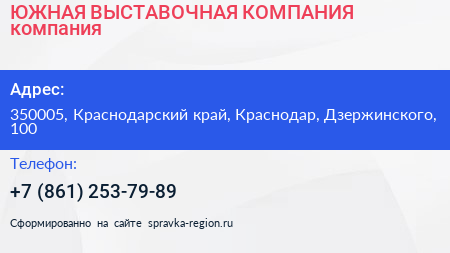 ЮЖНАЯ ВЫСТАВОЧНАЯ КОМПАНИЯ компания

Адрес:

350005, Краснодарский край, Краснодар, Дзержинского, 100

Телефон:

+7 (861) 253-79-89

Сформированно на сайте spravka-region.ru